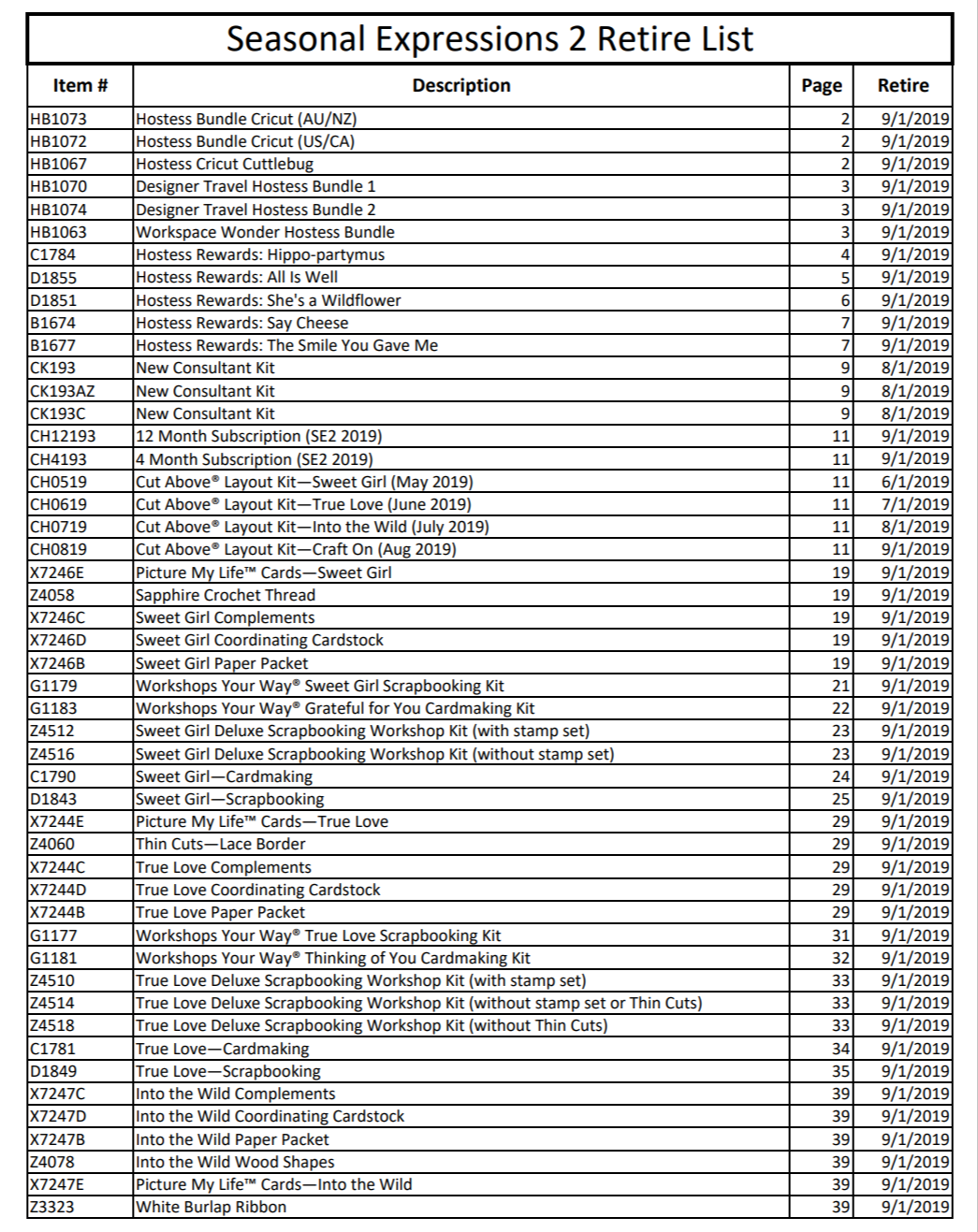 Seasonal Expressions 2 Retire List

| Item # | Description | Page | Retire |
|---|---|---|---|
| HB1073 | Hostess Bundle Cricut (AU/NZ) | 2 | 9/1/2019 |
| HB1072 | Hostess Bundle Cricut (US/CA) | 2 | 9/1/2019 |
| HB1067 | Hostess Cricut Cuttlebug | 2 | 9/1/2019 |
| HB1070 | Designer Travel Hostess Bundle 1 | 3 | 9/1/2019 |
| HB1074 | Designer Travel Hostess Bundle 2 | 3 | 9/1/2019 |
| HB1063 | Workspace Wonder Hostess Bundle | 3 | 9/1/2019 |
| C1784 | Hostess Rewards: Hippo-partymus | 4 | 9/1/2019 |
| D1855 | Hostess Rewards: All Is Well | 5 | 9/1/2019 |
| D1851 | Hostess Rewards: She's a Wildflower | 6 | 9/1/2019 |
| B1674 | Hostess Rewards: Say Cheese | 7 | 9/1/2019 |
| B1677 | Hostess Rewards: The Smile You Gave Me | 7 | 9/1/2019 |
| CK193 | New Consultant Kit | 9 | 8/1/2019 |
| CK193AZ | New Consultant Kit | 9 | 8/1/2019 |
| CK193C | New Consultant Kit | 9 | 8/1/2019 |
| CH12193 | 12 Month Subscription (SE2 2019) | 11 | 9/1/2019 |
| CH4193 | 4 Month Subscription (SE2 2019) | 11 | 9/1/2019 |
| CH0519 | Cut Above® Layout Kit—Sweet Girl (May 2019) | 11 | 6/1/2019 |
| CH0619 | Cut Above® Layout Kit—True Love (June 2019) | 11 | 7/1/2019 |
| CH0719 | Cut Above® Layout Kit—Into the Wild (July 2019) | 11 | 8/1/2019 |
| CH0819 | Cut Above® Layout Kit—Craft On (Aug 2019) | 11 | 9/1/2019 |
| X7246E | Picture My Life™ Cards—Sweet Girl | 19 | 9/1/2019 |
| Z4058 | Sapphire Crochet Thread | 19 | 9/1/2019 |
| X7246C | Sweet Girl Complements | 19 | 9/1/2019 |
| X7246D | Sweet Girl Coordinating Cardstock | 19 | 9/1/2019 |
| X7246B | Sweet Girl Paper Packet | 19 | 9/1/2019 |
| G1179 | Workshops Your Way® Sweet Girl Scrapbooking Kit | 21 | 9/1/2019 |
| G1183 | Workshops Your Way® Grateful for You Cardmaking Kit | 22 | 9/1/2019 |
| Z4512 | Sweet Girl Deluxe Scrapbooking Workshop Kit (with stamp set) | 23 | 9/1/2019 |
| Z4516 | Sweet Girl Deluxe Scrapbooking Workshop Kit (without stamp set) | 23 | 9/1/2019 |
| C1790 | Sweet Girl—Cardmaking | 24 | 9/1/2019 |
| D1843 | Sweet Girl—Scrapbooking | 25 | 9/1/2019 |
| X7244E | Picture My Life™ Cards—True Love | 29 | 9/1/2019 |
| Z4060 | Thin Cuts—Lace Border | 29 | 9/1/2019 |
| X7244C | True Love Complements | 29 | 9/1/2019 |
| X7244D | True Love Coordinating Cardstock | 29 | 9/1/2019 |
| X7244B | True Love Paper Packet | 29 | 9/1/2019 |
| G1177 | Workshops Your Way® True Love Scrapbooking Kit | 31 | 9/1/2019 |
| G1181 | Workshops Your Way® Thinking of You Cardmaking Kit | 32 | 9/1/2019 |
| Z4510 | True Love Deluxe Scrapbooking Workshop Kit (with stamp set) | 33 | 9/1/2019 |
| Z4514 | True Love Deluxe Scrapbooking Workshop Kit (without stamp set or Thin Cuts) | 33 | 9/1/2019 |
| Z4518 | True Love Deluxe Scrapbooking Workshop Kit (without Thin Cuts) | 33 | 9/1/2019 |
| C1781 | True Love—Cardmaking | 34 | 9/1/2019 |
| D1849 | True Love—Scrapbooking | 35 | 9/1/2019 |
| X7247C | Into the Wild Complements | 39 | 9/1/2019 |
| X7247D | Into the Wild Coordinating Cardstock | 39 | 9/1/2019 |
| X7247B | Into the Wild Paper Packet | 39 | 9/1/2019 |
| Z4078 | Into the Wild Wood Shapes | 39 | 9/1/2019 |
| X7247E | Picture My Life™ Cards—Into the Wild | 39 | 9/1/2019 |
| Z3323 | White Burlap Ribbon | 39 | 9/1/2019 |